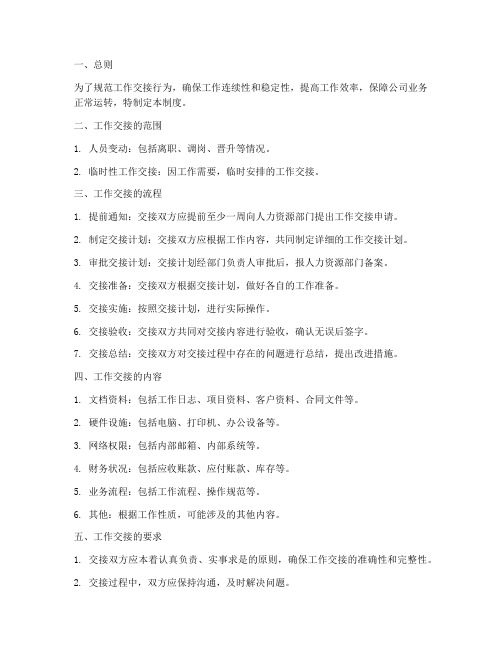 一、总则

为了规范工作交接行为，确保工作连续性和稳定性，提高工作效率，保障公司业务正常运转，特制定本制度。

二、工作交接的范围

1. 人员变动：包括离职、调岗、晋升等情况。

2. 临时性工作交接：因工作需要，临时安排的工作交接。

三、工作交接的流程

1. 提前通知：交接双方应提前至少一周向人力资源部门提出工作交接申请。

2. 制定交接计划：交接双方应根据工作内容，共同制定详细的工作交接计划。

3. 审批交接计划：交接计划经部门负责人审批后，报人力资源部门备案。

4. 交接准备：交接双方根据交接计划，做好各自的工作准备。

5. 交接实施：按照交接计划，进行实际操作。

6. 交接验收：交接双方共同对交接内容进行验收，确认无误后签字。

7. 交接总结：交接双方对交接过程中存在的问题进行总结，提出改进措施。

四、工作交接的内容

1. 文档资料：包括工作日志、项目资料、客户资料、合同文件等。

2. 硬件设施：包括电脑、打印机、办公设备等。

3. 网络权限：包括内部邮箱、内部系统等。

4. 财务状况：包括应收账款、应付账款、库存等。

5. 业务流程：包括工作流程、操作规范等。

6. 其他：根据工作性质，可能涉及的其他内容。

五、工作交接的要求

1. 交接双方应本着认真负责、实事求是的原则，确保工作交接的准确性和完整性。

2. 交接过程中，双方应保持沟通，及时解决问题。